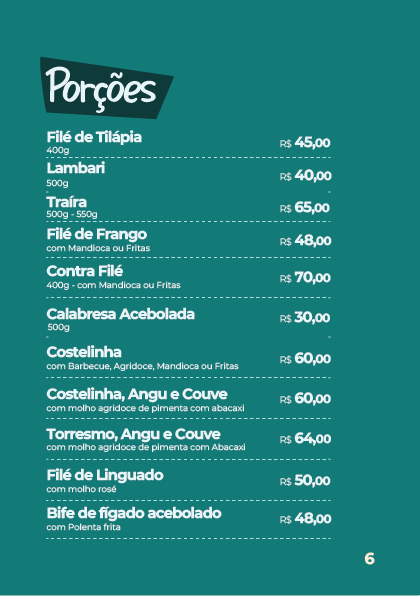 Porções

Filé de Tilápia
400g
R$ 45,00

Lambari
500g
R$ 40,00

Traíra
500g - 550g
R$ 65,00

Filé de Frango
com Mandioca ou Fritas
R$ 48,00

Contra Filé
400g - com Mandioca ou Fritas
R$ 70,00

Calabresa Acebolada
500g
R$ 30,00

Costelinha
com Barbecue, Agridoce, Mandioca ou Fritas
R$ 60,00

Costelinha, Angu e Couve
com molho agridoce de pimenta com abacaxi
R$ 60,00

Torresmo, Angu e Couve
com molho agridoce de pimenta com Abacaxi
R$ 64,00

Filé de Linguado
com molho rosé
R$ 50,00

Bife de fígado acebolado
com Polenta frita
R$ 48,00

6